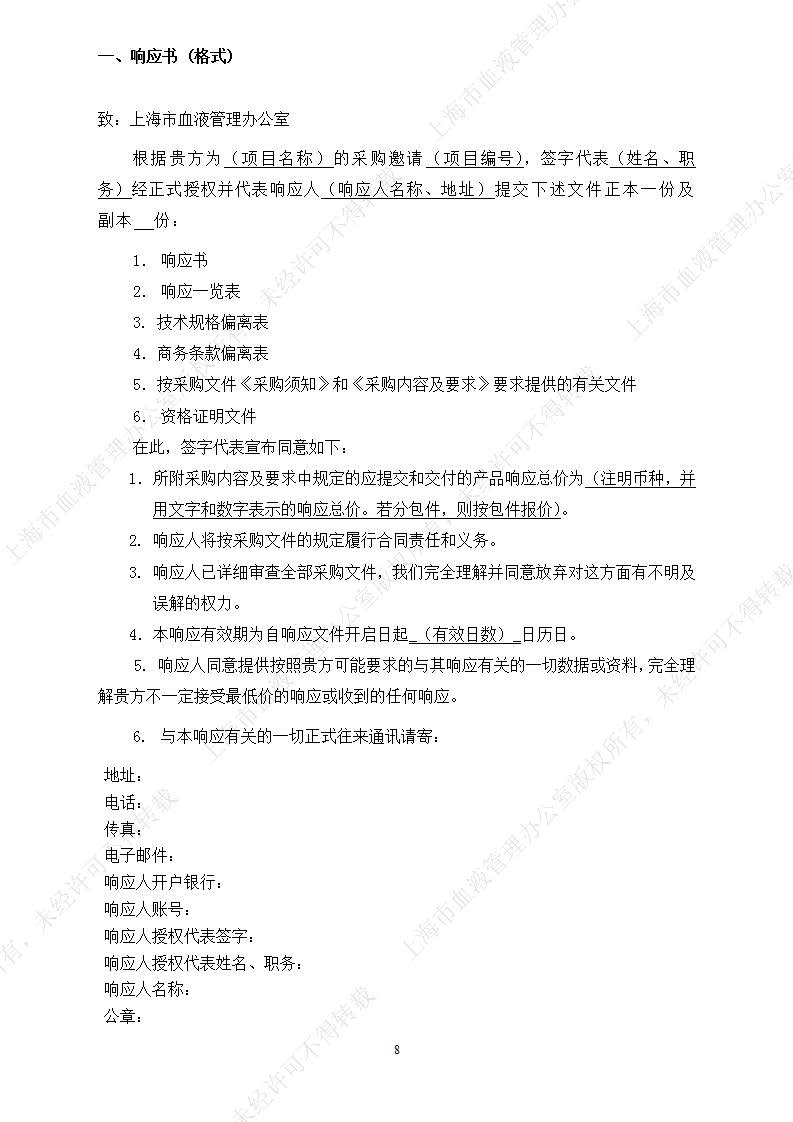 一、响应书（格式）

致：上海市血液管理办公室

根据贵方为（项目名称）的采购邀请（项目编号），签字代表（姓名、职务）经正式授权并代表响应人（响应人名称、地址）提交下述文件正本一份及副本__份：

1. 响应书
2. 响应一览表
3. 技术规格偏离表
4. 商务条款偏离表
5. 按采购文件《采购须知》和《采购内容及要求》要求提供的有关文件
6. 资格证明文件

在此，签字代表宣布同意如下：

1. 所附采购内容及要求中规定的应提交和交付的产品响应总价为（注明币种，并用文字和数字表示的响应总价。若分包件，则按包件报价）。
2. 响应人将按采购文件的规定履行合同责任和义务。
3. 响应人已详细审查全部采购文件，我们完全理解并同意放弃对这方面有不明及误解的权力。
4. 本响应有效期为自响应文件开启日起_（有效日数）_日历日。
5. 响应人同意提供按照贵方可能要求的与其响应有关的一切数据或资料，完全理解贵方不一定接受最低价的响应或收到的任何响应。

6. 与本响应有关的一切正式往来通讯请寄：

地址：
电话：
传真：
电子邮件：
响应人开户银行：
响应人账号：
响应人授权代表签字：
响应人授权代表姓名、职务：
响应人名称：
公章：

8

上海市血液管理办公室版权所有，未经许可不得转载